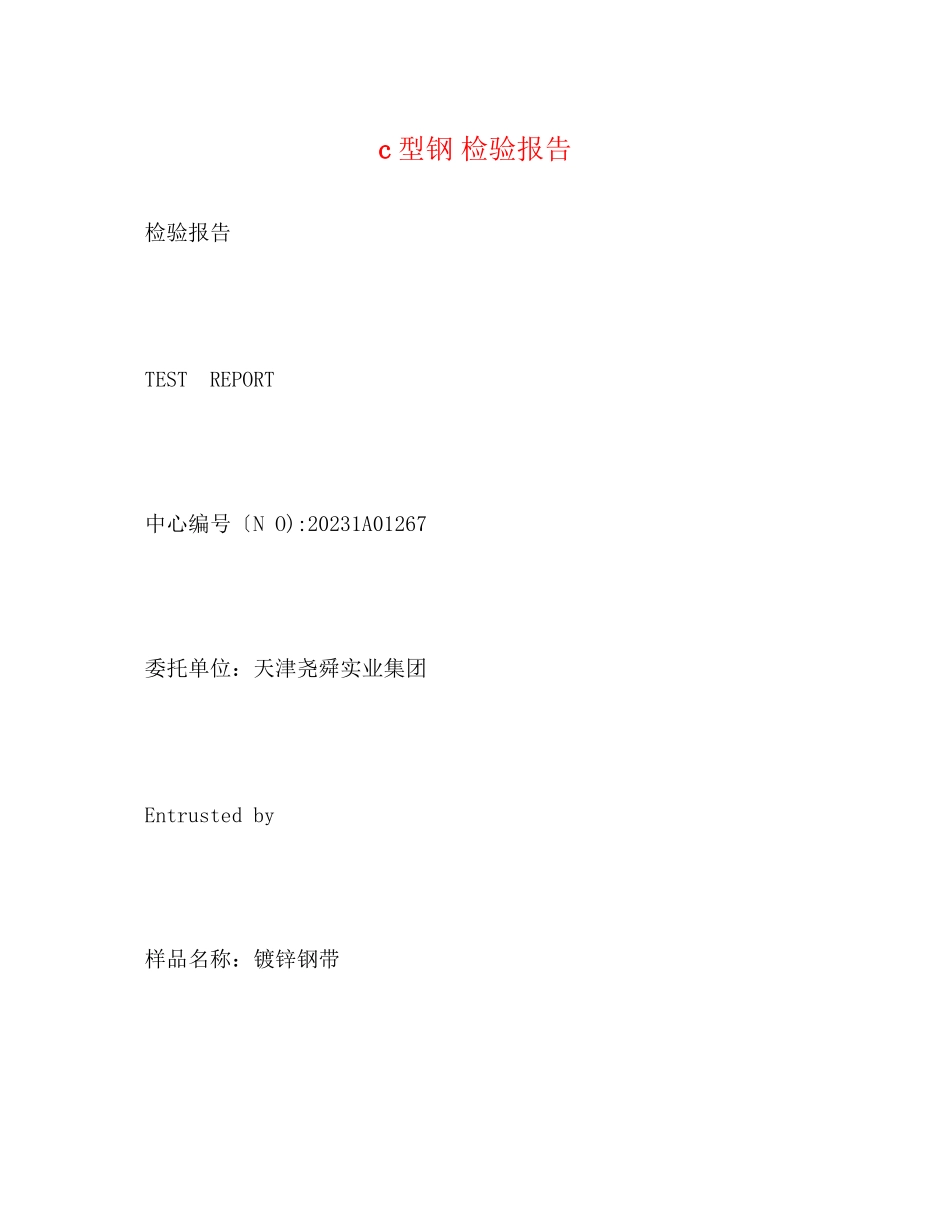 c 型钢 检验报告

检验报告

TEST REPORT

中心编号〔N O):20231A01267

委托单位：天津尧舜实业集团

Entrusted by

样品名称：镀锌钢带